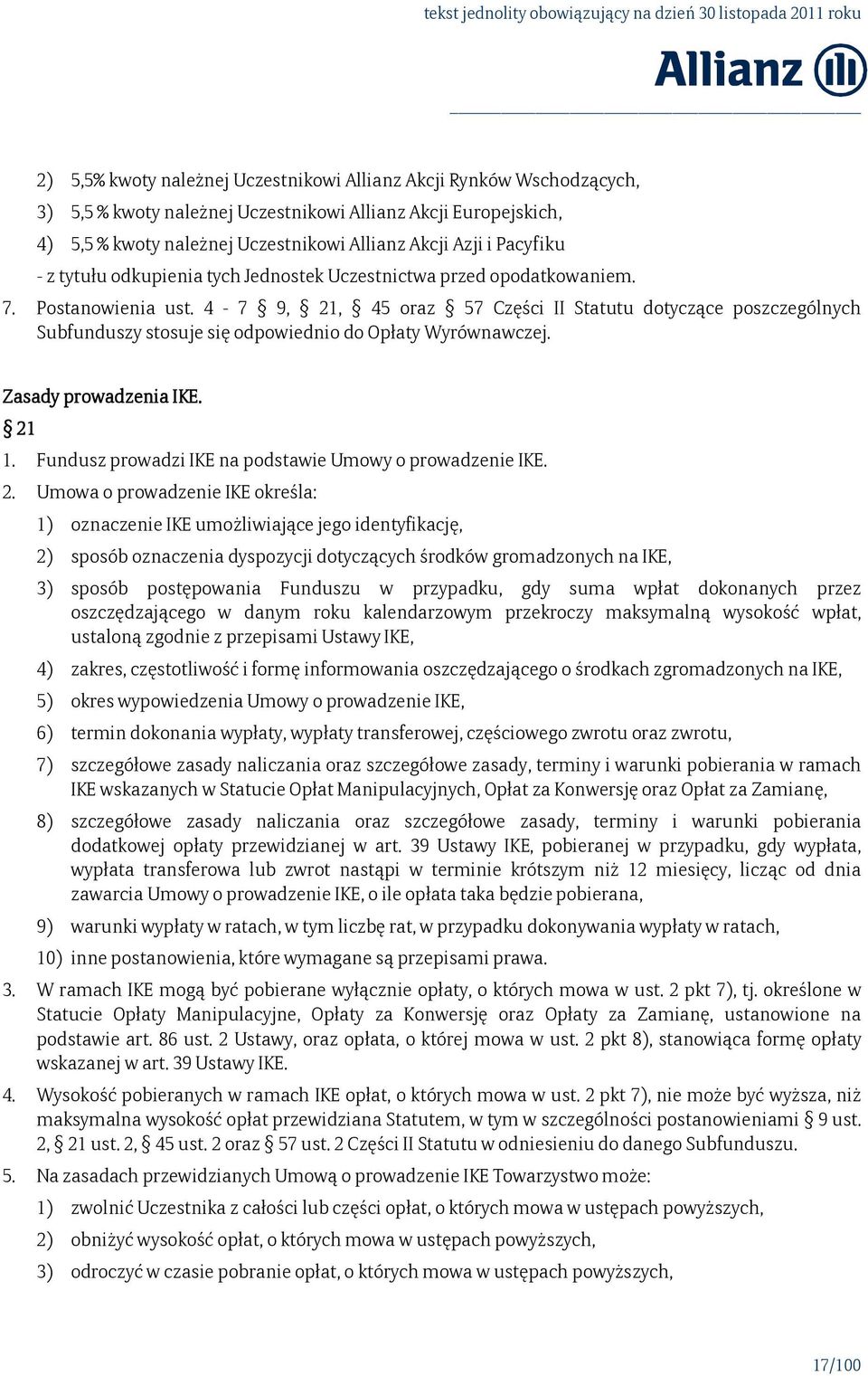 tekst jednolity obowiązujący na dzień 30 listopada 2011 roku

Allianz

2) 5,5% kwoty należnej Uczestnikowi Allianz Akcji Rynków Wschodzących,
3) 5,5 % kwoty należnej Uczestnikowi Allianz Akcji Europejskich,
4) 5,5 % kwoty należnej Uczestnikowi Allianz Akcji Azji i Pacyfiku
- z tytułu odkupienia tych Jednostek Uczestnictwa przed opodatkowaniem.

7. Postanowienia ust. 4 - 7 § 9, § 21, § 45 oraz § 57 Części II Statutu dotyczące poszczególnych Subfunduszy stosuje się odpowiednio do Opłaty Wyrównawczej.

Zasady prowadzenia IKE.
§ 21

1. Fundusz prowadzi IKE na podstawie Umowy o prowadzenie IKE.
2. Umowa o prowadzenie IKE określa:
1) oznaczenie IKE umożliwiające jego identyfikację,
2) sposób oznaczenia dyspozycji dotyczących środków gromadzonych na IKE,
3) sposób postępowania Funduszu w przypadku, gdy suma wpłat dokonanych przez oszczędzającego w danym roku kalendarzowym przekroczy maksymalną wysokość wpłat, ustaloną zgodnie z przepisami Ustawy IKE,
4) zakres, częstotliwość i formę informowania oszczędzającego o środkach zgromadzonych na IKE,
5) okres wypowiedzenia Umowy o prowadzenie IKE,
6) termin dokonania wypłaty, wypłaty transferowej, częściowego zwrotu oraz zwrotu,
7) szczegółowe zasady naliczania oraz szczegółowe zasady, terminy i warunki pobierania w ramach IKE wskazanych w Statucie Opłat Manipulacyjnych, Opłat za Konwersję oraz Opłat za Zamianę,
8) szczegółowe zasady naliczania oraz szczegółowe zasady, terminy i warunki pobierania dodatkowej opłaty przewidzianej w art. 39 Ustawy IKE, pobieranej w przypadku, gdy wypłata, wypłata transferowa lub zwrot nastąpi w terminie krótszym niż 12 miesięcy, licząc od dnia zawarcia Umowy o prowadzenie IKE, o ile opłata taka będzie pobierana,
9) warunki wypłaty w ratach, w tym liczbę rat, w przypadku dokonywania wypłaty w ratach,
10) inne postanowienia, które wymagane są przepisami prawa.
3. W ramach IKE mogą być pobierane wyłącznie opłaty, o których mowa w ust. 2 pkt 7), tj. określone w Statucie Opłaty Manipulacyjne, Opłaty za Konwersję oraz Opłaty za Zamianę, ustanowione na podstawie art. 86 ust. 2 Ustawy, oraz opłata, o której mowa w ust. 2 pkt 8), stanowiąca formę opłaty wskazanej w art. 39 Ustawy IKE.
4. Wysokość pobieranych w ramach IKE opłat, o których mowa w ust. 2 pkt 7), nie może być wyższa, niż maksymalna wysokość opłat przewidziana Statutem, w tym w szczególności postanowieniami § 9 ust. 2, § 21 ust. 2, § 45 ust. 2 oraz § 57 ust. 2 Części II Statutu w odniesieniu do danego Subfunduszu.
5. Na zasadach przewidzianych Umową o prowadzenie IKE Towarzystwo może:
1) zwolnić Uczestnika z całości lub części opłat, o których mowa w ustępach powyższych,
2) obniżyć wysokość opłat, o których mowa w ustępach powyższych,
3) odroczyć w czasie pobranie opłat, o których mowa w ustępach powyższych,

17/100